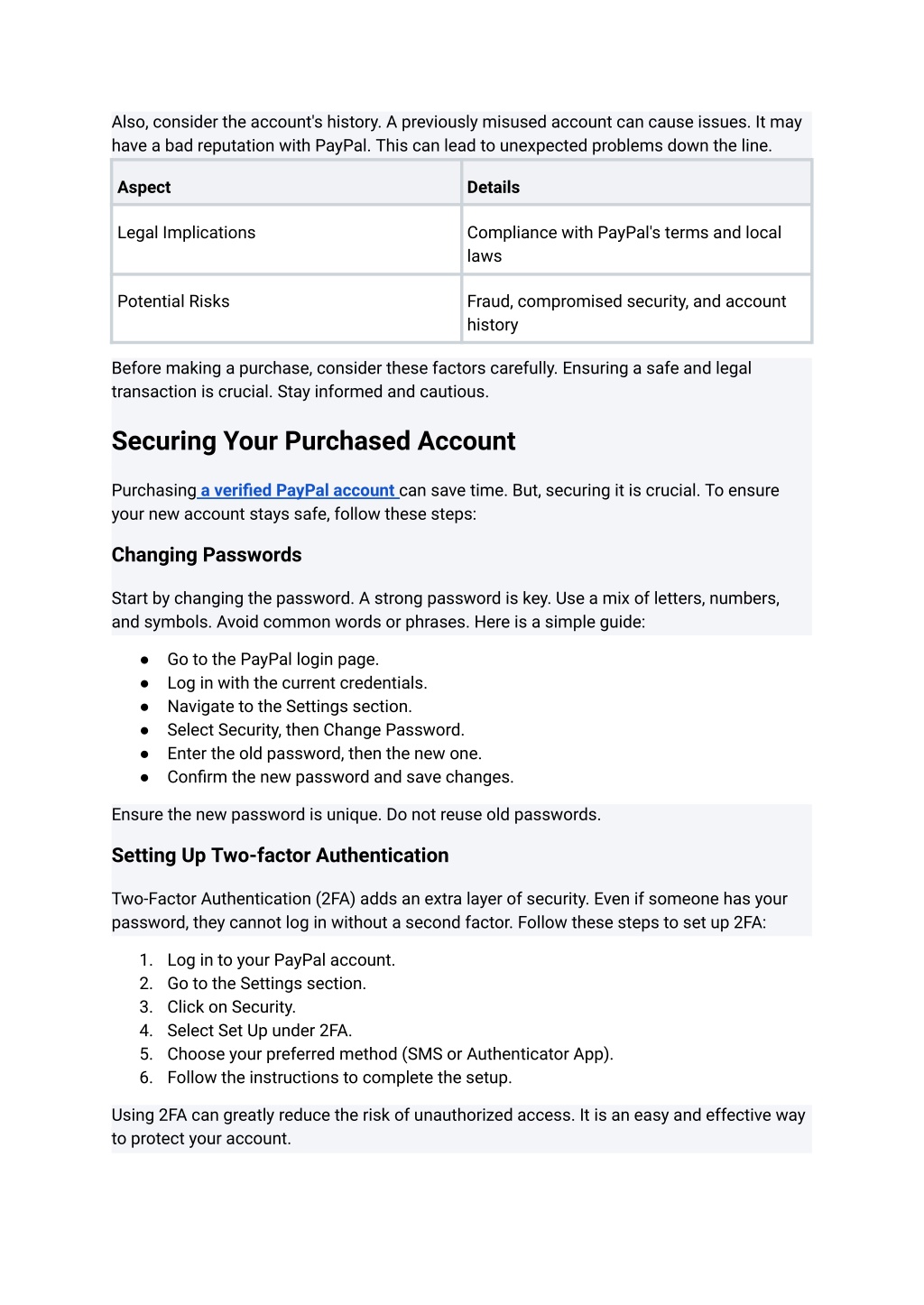 Also, consider the account's history. A previously misused account can cause issues. It may have a bad reputation with PayPal. This can lead to unexpected problems down the line.

| Aspect | Details |
|---|---|
| Legal Implications | Compliance with PayPal's terms and local laws |
| Potential Risks | Fraud, compromised security, and account history |

Before making a purchase, consider these factors carefully. Ensuring a safe and legal transaction is crucial. Stay informed and cautious.

Securing Your Purchased Account

Purchasing a verified PayPal account can save time. But, securing it is crucial. To ensure your new account stays safe, follow these steps:

Changing Passwords

Start by changing the password. A strong password is key. Use a mix of letters, numbers, and symbols. Avoid common words or phrases. Here is a simple guide:

● Go to the PayPal login page.
● Log in with the current credentials.
● Navigate to the Settings section.
● Select Security, then Change Password.
● Enter the old password, then the new one.
● Confirm the new password and save changes.

Ensure the new password is unique. Do not reuse old passwords.

Setting Up Two-factor Authentication

Two-Factor Authentication (2FA) adds an extra layer of security. Even if someone has your password, they cannot log in without a second factor. Follow these steps to set up 2FA:

1. Log in to your PayPal account.
2. Go to the Settings section.
3. Click on Security.
4. Select Set Up under 2FA.
5. Choose your preferred method (SMS or Authenticator App).
6. Follow the instructions to complete the setup.

Using 2FA can greatly reduce the risk of unauthorized access. It is an easy and effective way to protect your account.